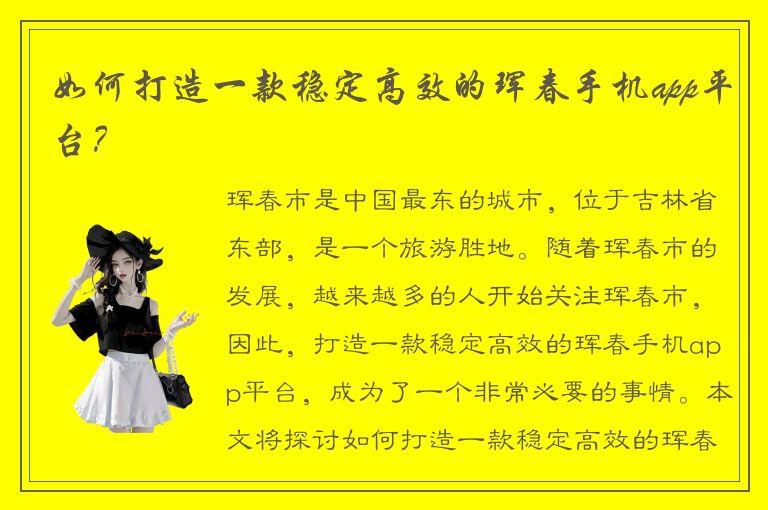 如何打造一款稳定高效的珲春手机app平台？

珲春市是中国最东的城市，位于吉林省东部，是一个旅游胜地。随着珲春市的发展，越来越多的人开始关注珲春市，因此，打造一款稳定高效的珲春手机app平台，成为了一个非常必要的事情。本文将探讨如何打造一款稳定高效的珲春